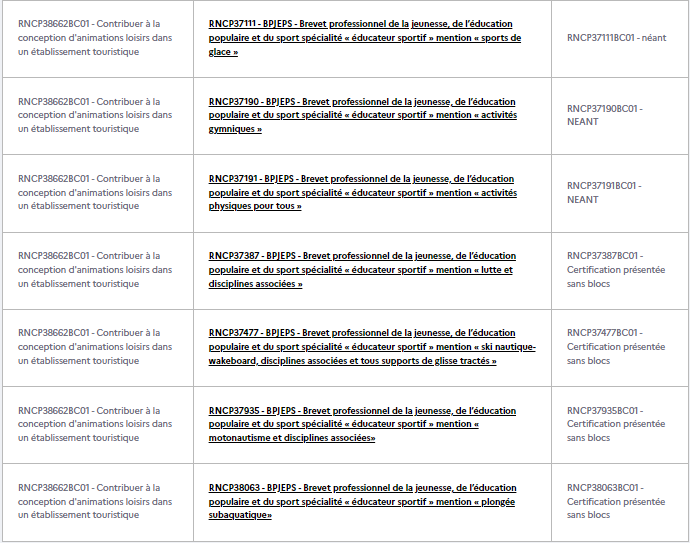 | | | |
|---|---|---|
| RNCP38662BC01 - Contribuer à la conception d'animations loisirs dans un établissement touristique | RNCP37111 - BPJEPS - Brevet professionnel de la jeunesse, de l'éducation populaire et du sport spécialité « éducateur sportif » mention « sports de glace » | RNCP37111BC01 - néant |
| RNCP38662BC01 - Contribuer à la conception d'animations loisirs dans un établissement touristique | RNCP37190 - BPJEPS - Brevet professionnel de la jeunesse, de l'éducation populaire et du sport spécialité « éducateur sportif » mention « activités gymniques » | RNCP37190BC01 - NEANT |
| RNCP38662BC01 - Contribuer à la conception d'animations loisirs dans un établissement touristique | RNCP37191 - BPJEPS - Brevet professionnel de la jeunesse, de l'éducation populaire et du sport spécialité « éducateur sportif » mention « activités physiques pour tous » | RNCP37191BC01 - NEANT |
| RNCP38662BC01 - Contribuer à la conception d'animations loisirs dans un établissement touristique | RNCP37387 - BPJEPS - Brevet professionnel de la jeunesse, de l'éducation populaire et du sport spécialité « éducateur sportif » mention « lutte et disciplines associées » | RNCP37387BC01 - Certification présentée sans blocs |
| RNCP38662BC01 - Contribuer à la conception d'animations loisirs dans un établissement touristique | RNCP37477 - BPJEPS - Brevet professionnel de la jeunesse, de l'éducation populaire et du sport spécialité « éducateur sportif » mention « ski nautique-wakeboard, disciplines associées et tous supports de glisse tractés » | RNCP37477BC01 - Certification présentée sans blocs |
| RNCP38662BC01 - Contribuer à la conception d'animations loisirs dans un établissement touristique | RNCP37935 - BPJEPS - Brevet professionnel de la jeunesse, de l'éducation populaire et du sport spécialité « éducateur sportif » mention « motonautisme et disciplines associées» | RNCP37935BC01 - Certification présentée sans blocs |
| RNCP38662BC01 - Contribuer à la conception d'animations loisirs dans un établissement touristique | RNCP38063 - BPJEPS - Brevet professionnel de la jeunesse, de l'éducation populaire et du sport spécialité « éducateur sportif » mention « plongée subaquatique» | RNCP38063BC01 - Certification présentée sans blocs |